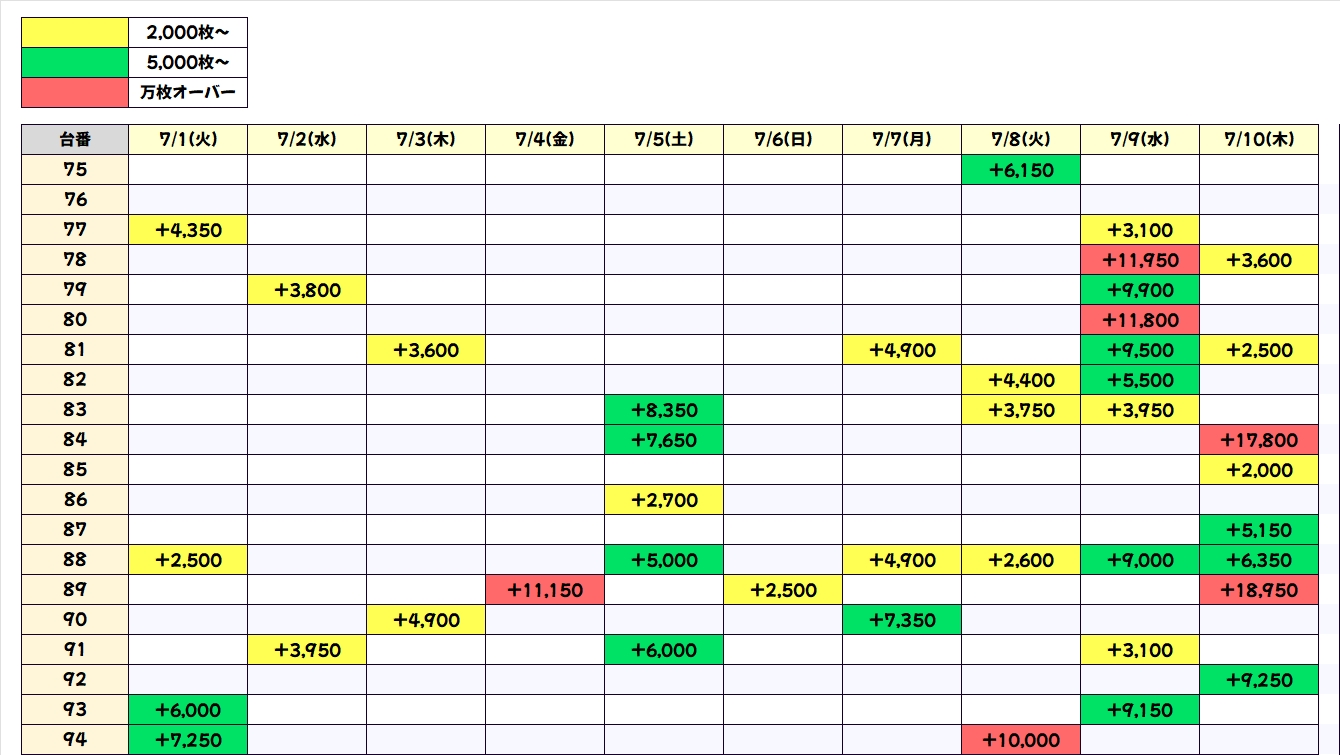 | | |
|---|---|
| | 2,000枚～ |
| | 5,000枚～ |
| | 万枚オーバー |

| 台番 | 7/1(火) | 7/2(水) | 7/3(木) | 7/4(金) | 7/5(土) | 7/6(日) | 7/7(月) | 7/8(火) | 7/9(水) | 7/10(木) |
|---|---|---|---|---|---|---|---|---|---|---|
| 75 | | | | | | | | +6,150 | | |
| 76 | | | | | | | | | | |
| 77 | +4,350 | | | | | | | | +3,100 | |
| 78 | | | | | | | | | +11,950 | +3,600 |
| 79 | | +3,800 | | | | | | | +9,900 | |
| 80 | | | | | | | | | +11,800 | |
| 81 | | | +3,600 | | | | +4,900 | | +9,500 | +2,500 |
| 82 | | | | | | | | +4,400 | +5,500 | |
| 83 | | | | | +8,350 | | | +3,750 | +3,950 | |
| 84 | | | | | +7,650 | | | | | +17,800 |
| 85 | | | | | | | | | | +2,000 |
| 86 | | | | | +2,700 | | | | | |
| 87 | | | | | | | | | | +5,150 |
| 88 | +2,500 | | | | +5,000 | | +4,900 | +2,600 | +9,000 | +6,350 |
| 89 | | | | +11,150 | | +2,500 | | | | +18,950 |
| 90 | | | +4,900 | | | | +7,350 | | | |
| 91 | | +3,950 | | | +6,000 | | | | +3,100 | |
| 92 | | | | | | | | | | +9,250 |
| 93 | +6,000 | | | | | | | | +9,150 | |
| 94 | +7,250 | | | | | | | +10,000 | | |